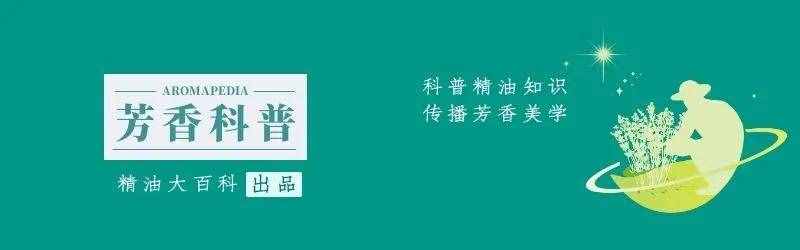 AROMAPEDIA
芳香科普

精油大百科 出品

科普精油知识
传播芳香美学